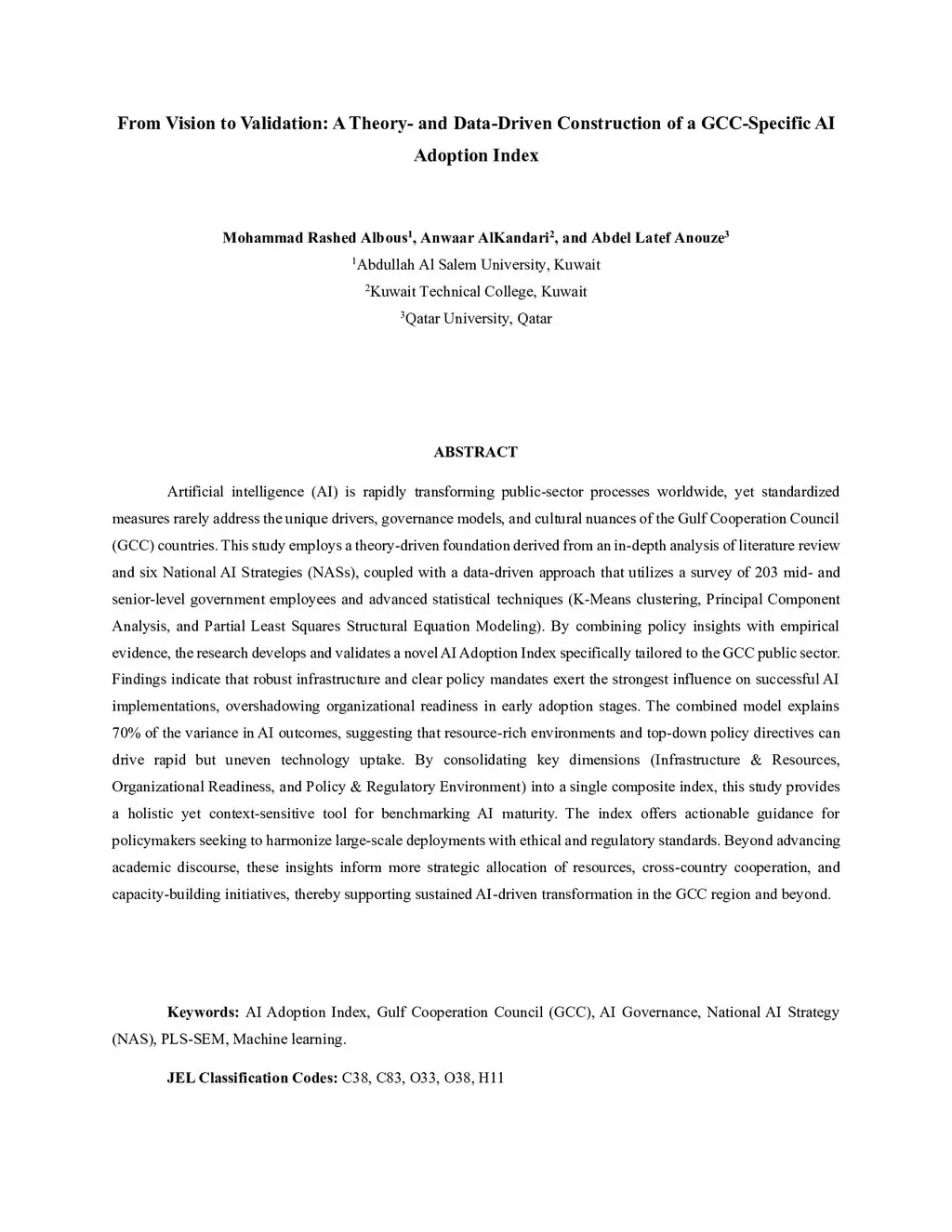 From Vision to Validation: A Theory- and Data-Driven Construction of a GCC-Specific AI Adoption Index

Mohammad Rashed Albous$^1$, Anwaar AlKandari$^2$, and Abdel Latef Anouze$^3$
$^1$Abdullah Al Salem University, Kuwait
$^2$Kuwait Technical College, Kuwait
$^3$Qatar University, Qatar

ABSTRACT

Artificial intelligence (AI) is rapidly transforming public-sector processes worldwide, yet standardized measures rarely address the unique drivers, governance models, and cultural nuances of the Gulf Cooperation Council (GCC) countries. This study employs a theory-driven foundation derived from an in-depth analysis of literature review and six National AI Strategies (NASs), coupled with a data-driven approach that utilizes a survey of 203 mid- and senior-level government employees and advanced statistical techniques (K-Means clustering, Principal Component Analysis, and Partial Least Squares Structural Equation Modeling). By combining policy insights with empirical evidence, the research develops and validates a novel AI Adoption Index specifically tailored to the GCC public sector. Findings indicate that robust infrastructure and clear policy mandates exert the strongest influence on successful AI implementations, overshadowing organizational readiness in early adoption stages. The combined model explains 70% of the variance in AI outcomes, suggesting that resource-rich environments and top-down policy directives can drive rapid but uneven technology uptake. By consolidating key dimensions (Infrastructure & Resources, Organizational Readiness, and Policy & Regulatory Environment) into a single composite index, this study provides a holistic yet context-sensitive tool for benchmarking AI maturity. The index offers actionable guidance for policymakers seeking to harmonize large-scale deployments with ethical and regulatory standards. Beyond advancing academic discourse, these insights inform more strategic allocation of resources, cross-country cooperation, and capacity-building initiatives, thereby supporting sustained AI-driven transformation in the GCC region and beyond.

Keywords: AI Adoption Index, Gulf Cooperation Council (GCC), AI Governance, National AI Strategy (NAS), PLS-SEM, Machine learning.

JEL Classification Codes: C38, C83, O33, O38, H11